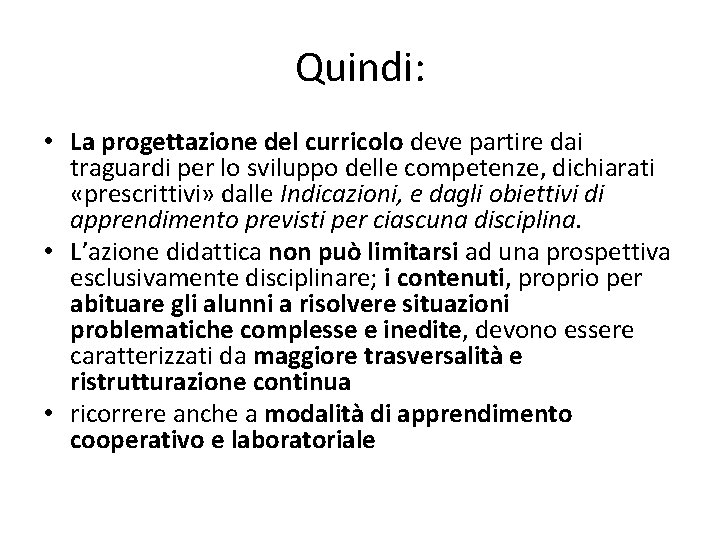 Quindi:

• La progettazione del curricolo deve partire dai traguardi per lo sviluppo delle competenze, dichiarati «prescrittivi» dalle Indicazioni, e dagli obiettivi di apprendimento previsti per ciascuna disciplina.
• L'azione didattica non può limitarsi ad una prospettiva esclusivamente disciplinare; i contenuti, proprio per abituare gli alunni a risolvere situazioni problematiche complesse e inedite, devono essere caratterizzati da maggiore trasversalità e ristrutturazione continua
• ricorrere anche a modalità di apprendimento cooperativo e laboratoriale